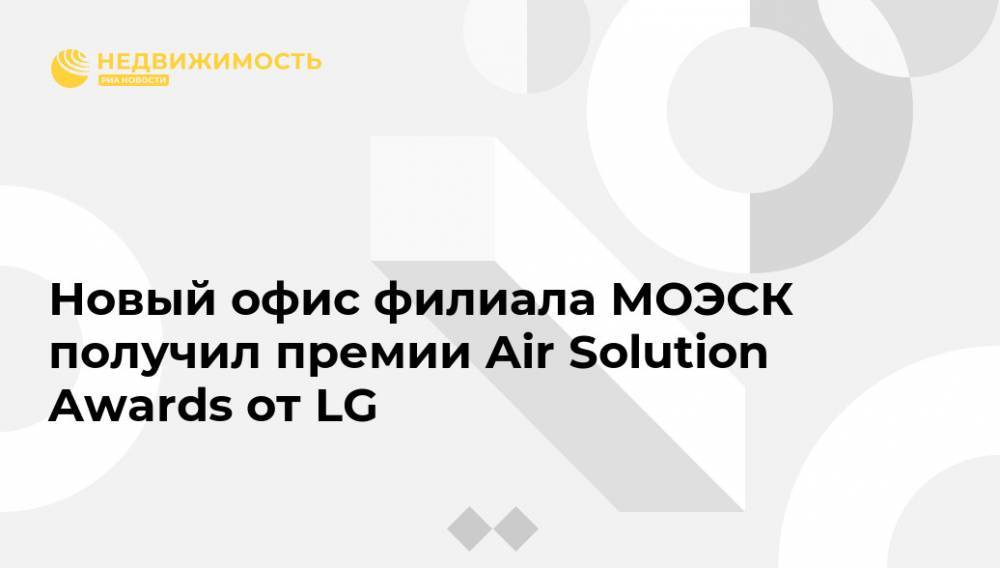 НЕДВИЖИМОСТЬ
РИА НОВОСТИ

Новый офис филиала МОЭСК получил премии Air Solution Awards от LG